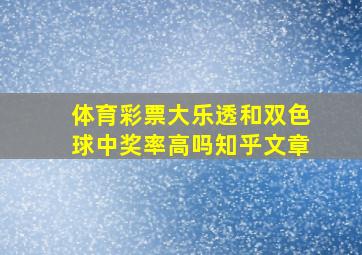 体育彩票大乐透和双色球中奖率高吗知乎文章